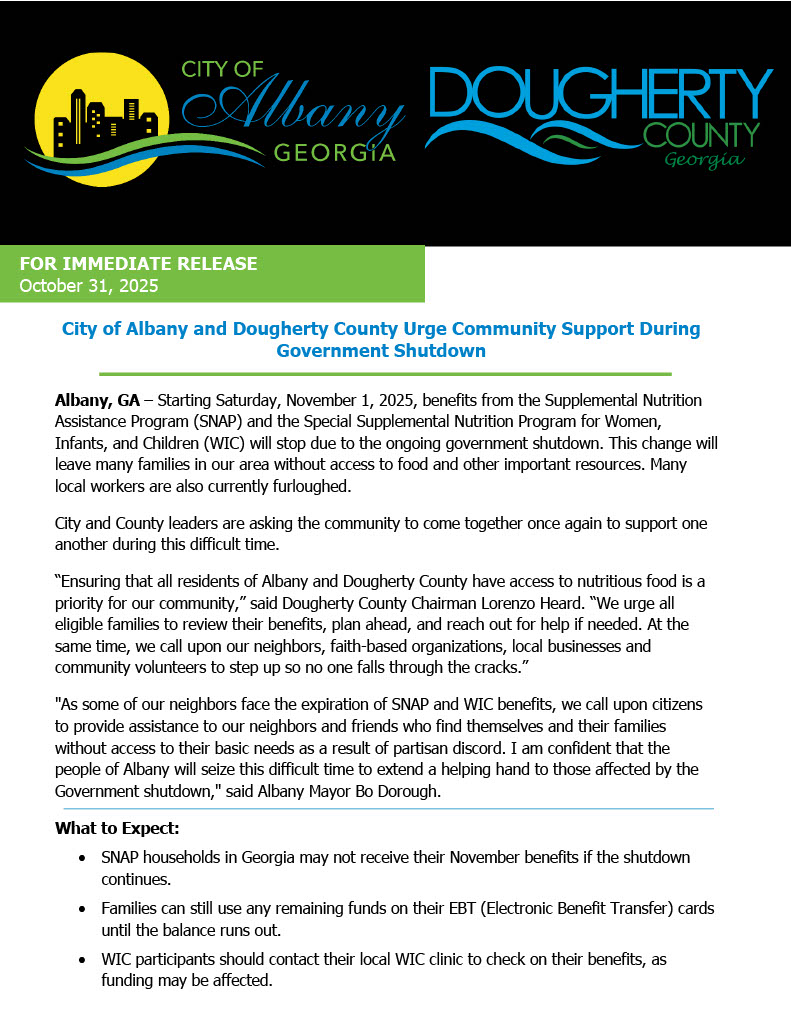 CITY OF Albany GEORGIA

DOUGHERTY COUNTY Georgia

FOR IMMEDIATE RELEASE
October 31, 2025

City of Albany and Dougherty County Urge Community Support During Government Shutdown

Albany, GA – Starting Saturday, November 1, 2025, benefits from the Supplemental Nutrition Assistance Program (SNAP) and the Special Supplemental Nutrition Program for Women, Infants, and Children (WIC) will stop due to the ongoing government shutdown. This change will leave many families in our area without access to food and other important resources. Many local workers are also currently furloughed.

City and County leaders are asking the community to come together once again to support one another during this difficult time.

“Ensuring that all residents of Albany and Dougherty County have access to nutritious food is a priority for our community,” said Dougherty County Chairman Lorenzo Heard. “We urge all eligible families to review their benefits, plan ahead, and reach out for help if needed. At the same time, we call upon our neighbors, faith-based organizations, local businesses and community volunteers to step up so no one falls through the cracks.”

"As some of our neighbors face the expiration of SNAP and WIC benefits, we call upon citizens to provide assistance to our neighbors and friends who find themselves and their families without access to their basic needs as a result of partisan discord. I am confident that the people of Albany will seize this difficult time to extend a helping hand to those affected by the Government shutdown," said Albany Mayor Bo Dorough.

What to Expect:

• SNAP households in Georgia may not receive their November benefits if the shutdown continues.

• Families can still use any remaining funds on their EBT (Electronic Benefit Transfer) cards until the balance runs out.

• WIC participants should contact their local WIC clinic to check on their benefits, as funding may be affected.